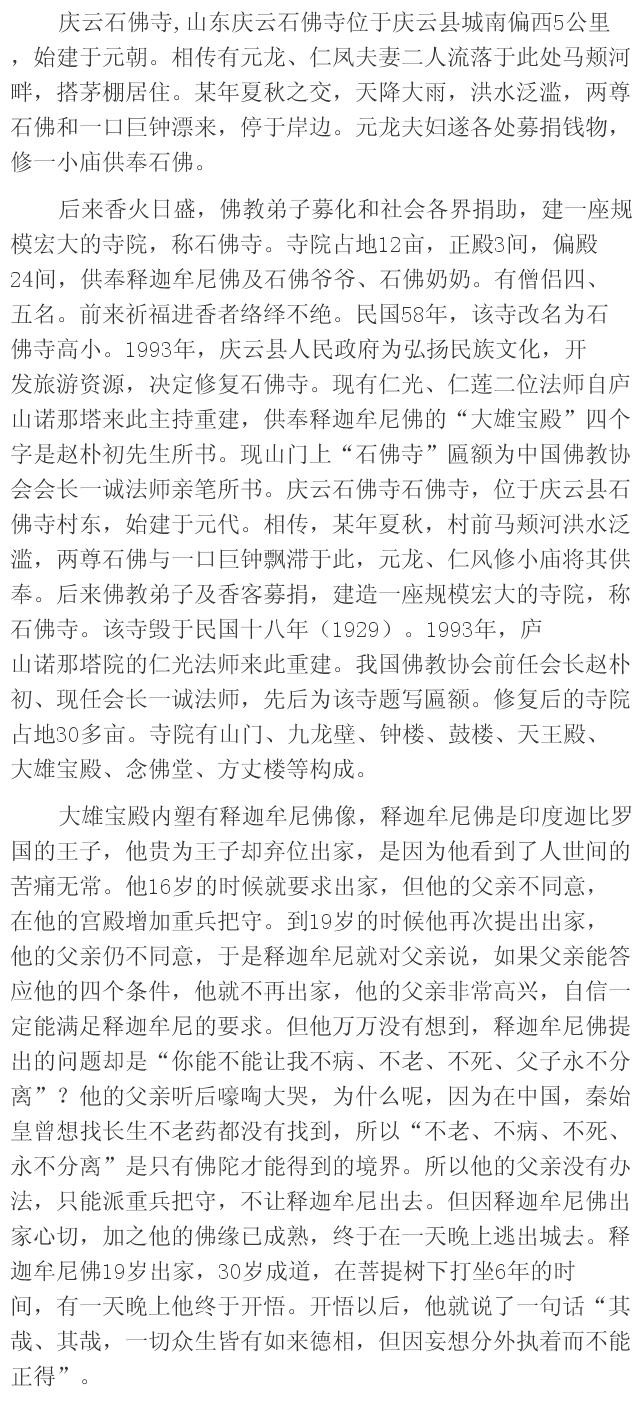 庆云石佛寺,山东庆云石佛寺位于庆云县城南偏西5公里，始建于元朝。相传有元龙、仁凤夫妻二人流落于此处马颊河畔，搭茅棚居住。某年夏秋之交，天降大雨，洪水泛滥，两尊石佛和一口巨钟漂来，停于岸边。元龙夫妇遂各处募捐钱物，修一小庙供奉石佛。

后来香火日盛，佛教弟子募化和社会各界捐助，建一座规模宏大的寺院，称石佛寺。寺院占地12亩，正殿3间，偏殿24间，供奉释迦牟尼佛及石佛爷爷、石佛奶奶。有僧侣四、五名。前来祈福进香者络绎不绝。民国58年，该寺改名为石佛寺高小。1993年，庆云县人民政府为弘扬民族文化，开发旅游资源，决定修复石佛寺。现有仁光、仁莲二位法师自庐山诺那塔来此主持重建，供奉释迦牟尼佛的“大雄宝殿”四个字是赵朴初先生所书。现山门上“石佛寺”匾额为中国佛教协会会长一诚法师亲笔所书。庆云石佛寺石佛寺，位于庆云县石佛寺村东，始建于元代。相传，某年夏秋，村前马颊河洪水泛滥，两尊石佛与一口巨钟飘滞于此，元龙、仁凤修小庙将其供奉。后来佛教弟子及香客募捐，建造一座规模宏大的寺院，称石佛寺。该寺毁于民国十八年（1929）。1993年，庐山诺那塔院的仁光法师来此重建。我国佛教协会前任会长赵朴初、现任会长一诚法师，先后为该寺题写匾额。修复后的寺院占地30多亩。寺院有山门、九龙壁、钟楼、鼓楼、天王殿、大雄宝殿、念佛堂、方丈楼等构成。

大雄宝殿内塑有释迦牟尼佛像，释迦牟尼佛是印度迦比罗国的王子，他贵为王子却弃位出家，是因为他看到了人世间的苦痛无常。他16岁的时候就要求出家，但他的父亲不同意，在他的宫殿增加重兵把守。到19岁的时候他再次提出出家，他的父亲仍不同意，于是释迦牟尼就对父亲说，如果父亲能答应他的四个条件，他就不再出家，他的父亲非常高兴，自信一定能满足释迦牟尼的要求。但他万万没有想到，释迦牟尼佛提出的问题却是“你能不能让我不病、不老、不死、父子永不分离”？他的父亲听后嚎啕大哭，为什么呢，因为在中国，秦始皇曾想找长生不老药都没有找到，所以“不老、不病、不死、永不分离”是只有佛陀才能得到的境界。所以他的父亲没有办法，只能派重兵把守，不让释迦牟尼出去。但因释迦牟尼佛出家心切，加之他的佛缘已成熟，终于在一天晚上逃出城去。释迦牟尼佛19岁出家，30岁成道，在菩提树下打坐6年的时间，有一天晚上他终于开悟。开悟以后，他就说了一句话“其哉、其哉，一切众生皆有如来德相，但因妄想分外执着而不能正得”。